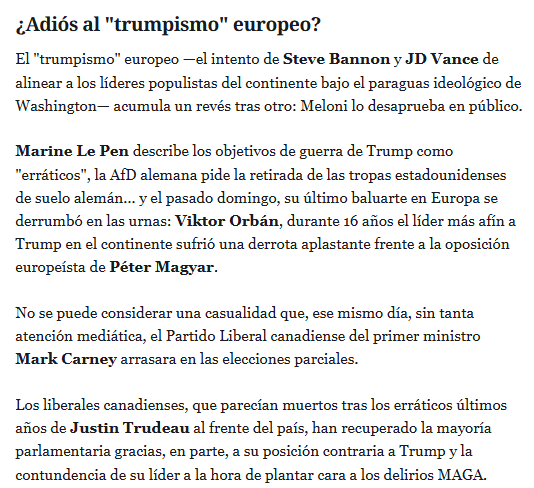 ¿Adiós al "trumpismo" europeo?

El "trumpismo" europeo —el intento de Steve Bannon y JD Vance de alinear a los líderes populistas del continente bajo el paraguas ideológico de Washington— acumula un revés tras otro: Meloni lo desaprueba en público.

Marine Le Pen describe los objetivos de guerra de Trump como "erráticos", la AfD alemana pide la retirada de las tropas estadounidenses de suelo alemán… y el pasado domingo, su último baluarte en Europa se derrumbó en las urnas: Viktor Orbán, durante 16 años el líder más afín a Trump en el continente sufrió una derrota aplastante frente a la oposición europeísta de Péter Magyar.

No se puede considerar una casualidad que, ese mismo día, sin tanta atención mediática, el Partido Liberal canadiense del primer ministro Mark Carney arrasara en las elecciones parciales.

Los liberales canadienses, que parecían muertos tras los erráticos últimos años de Justin Trudeau al frente del país, han recuperado la mayoría parlamentaria gracias, en parte, a su posición contraria a Trump y la contundencia de su líder a la hora de plantar cara a los delirios MAGA.